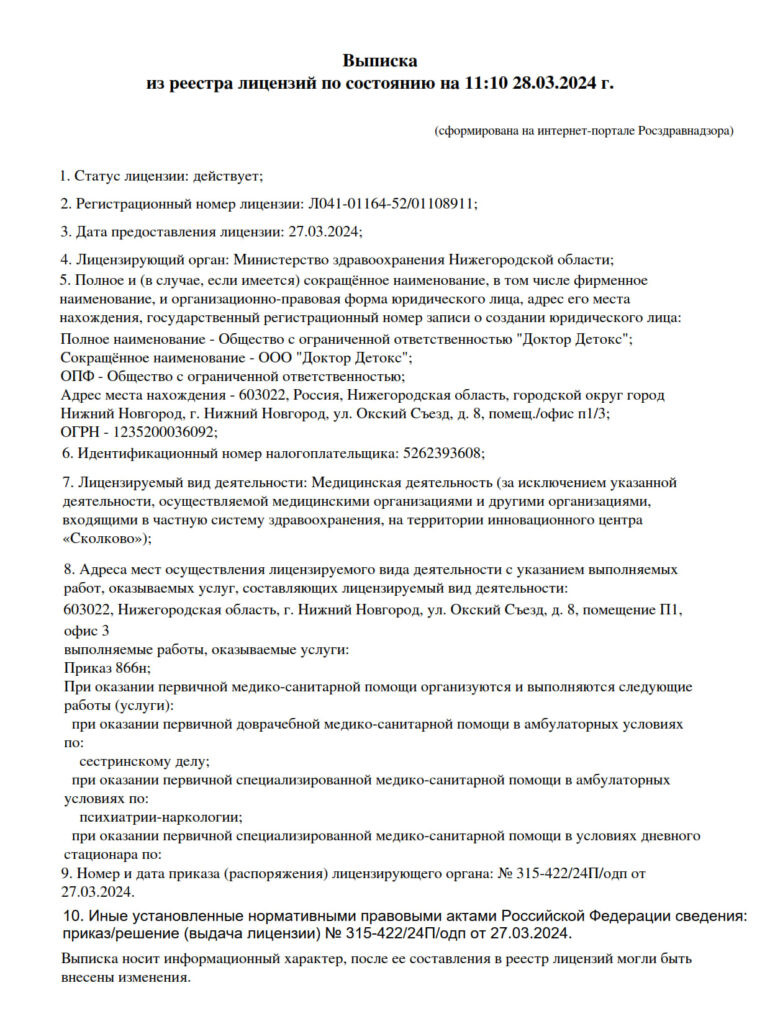 Выписка
из реестра лицензий по состоянию на 11:10 28.03.2024 г.

(сформирована на интернет-портале Росздравнадзора)

1. Статус лицензии: действует;

2. Регистрационный номер лицензии: Л041-01164-52/01108911;

3. Дата предоставления лицензии: 27.03.2024;

4. Лицензирующий орган: Министерство здравоохранения Нижегородской области;

5. Полное и (в случае, если имеется) сокращённое наименование, в том числе фирменное наименование, и организационно-правовая форма юридического лица, адрес его места нахождения, государственный регистрационный номер записи о создании юридического лица:
Полное наименование - Общество с ограниченной ответственностью "Доктор Детокс";
Сокращённое наименование - ООО "Доктор Детокс";
ОПФ - Общество с ограниченной ответственностью;
Адрес места нахождения - 603022, Россия, Нижегородская область, городской округ город Нижний Новгород, г. Нижний Новгород, ул. Окский Съезд, д. 8, помещ./офис п1/3;
ОГРН - 1235200036092;

6. Идентификационный номер налогоплательщика: 5262393608;

7. Лицензируемый вид деятельности: Медицинская деятельность (за исключением указанной деятельности, осуществляемой медицинскими организациями и другими организациями, входящими в частную систему здравоохранения, на территории инновационного центра «Сколково»);

8. Адреса мест осуществления лицензируемого вида деятельности с указанием выполняемых работ, оказываемых услуг, составляющих лицензируемый вид деятельности:
603022, Нижегородская область, г. Нижний Новгород, ул. Окский Съезд, д. 8, помещение П1, офис 3
выполняемые работы, оказываемые услуги:
Приказ 866н;
При оказании первичной медико-санитарной помощи организуются и выполняются следующие работы (услуги):
при оказании первичной доврачебной медико-санитарной помощи в амбулаторных условиях по:
сестринскому делу;
при оказании первичной специализированной медико-санитарной помощи в амбулаторных условиях по:
психиатрии-наркологии;
при оказании первичной специализированной медико-санитарной помощи в условиях дневного стационара по:

9. Номер и дата приказа (распоряжения) лицензирующего органа: № 315-422/24П/одп от 27.03.2024.

10. Иные установленные нормативными правовыми актами Российской Федерации сведения: приказ/решение (выдача лицензии) № 315-422/24П/одп от 27.03.2024.

Выписка носит информационный характер, после ее составления в реестр лицензий могли быть внесены изменения.